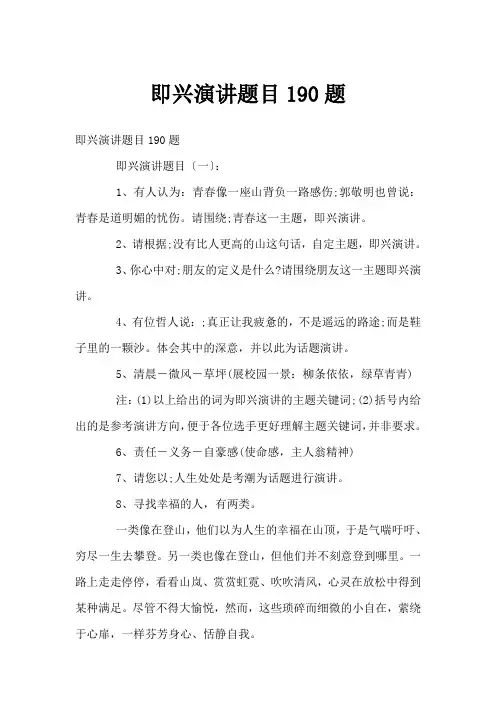 即兴演讲题目 190 题

即兴演讲题目 190 题

即兴演讲题目（一）：

1、有人认为：青春像一座山背负一路感伤;郭敬明也曾说：青春是道明媚的忧伤。请围绕;青春这一主题，即兴演讲。

2、请根据;没有比人更高的山这句话，自定主题，即兴演讲。

3、你心中对;朋友的定义是什么?请围绕朋友这一主题即兴演讲。

4、有位哲人说：;真正让我疲惫的，不是遥远的路途;而是鞋子里的一颗沙。体会其中的深意，并以此为话题演讲。

5、清晨－微风－草坪(展校园一景：柳条依依，绿草青青)

注：⑴以上给出的词为即兴演讲的主题关键词;⑵括号内给出的是参考演讲方向，便于各位选手更好理解主题关键词，并非要求。

6、责任－义务－自豪感(使命感，主人翁精神)

7、请您以;人生处处是考潮为话题进行演讲。

8、寻找幸福的人，有两类。

一类像在登山，他们以为人生的幸福在山顶，于是气喘吁吁、穷尽一生去攀登。另一类也像在登山，但他们并不刻意登到哪里。一路上走走停停，看看山岚、赏赏虹霓、吹吹清风，心灵在放松中得到某种满足。尽管不得大愉悦，然而，这些琐碎而细微的小自在，萦绕于心扉，一样芬芳身心、恬静自我。